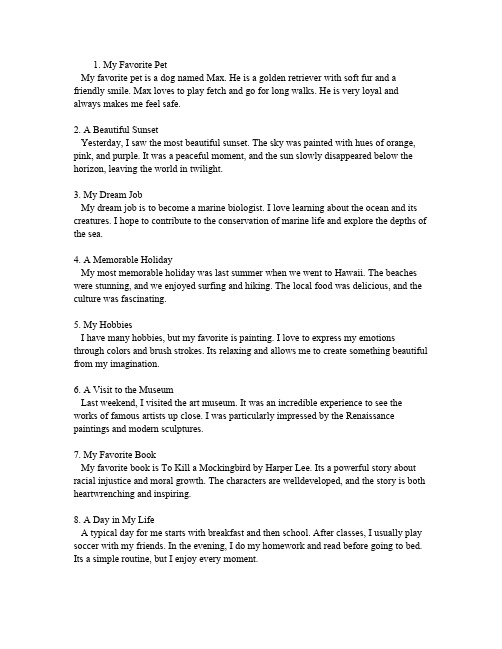 1. My Favorite Pet
My favorite pet is a dog named Max. He is a golden retriever with soft fur and a friendly smile. Max loves to play fetch and go for long walks. He is very loyal and always makes me feel safe.

2. A Beautiful Sunset
Yesterday, I saw the most beautiful sunset. The sky was painted with hues of orange, pink, and purple. It was a peaceful moment, and the sun slowly disappeared below the horizon, leaving the world in twilight.

3. My Dream Job
My dream job is to become a marine biologist. I love learning about the ocean and its creatures. I hope to contribute to the conservation of marine life and explore the depths of the sea.

4. A Memorable Holiday
My most memorable holiday was last summer when we went to Hawaii. The beaches were stunning, and we enjoyed surfing and hiking. The local food was delicious, and the culture was fascinating.

5. My Hobbies
I have many hobbies, but my favorite is painting. I love to express my emotions through colors and brush strokes. Its relaxing and allows me to create something beautiful from my imagination.

6. A Visit to the Museum
Last weekend, I visited the art museum. It was an incredible experience to see the works of famous artists up close. I was particularly impressed by the Renaissance paintings and modern sculptures.

7. My Favorite Book
My favorite book is To Kill a Mockingbird by Harper Lee. Its a powerful story about racial injustice and moral growth. The characters are welldeveloped, and the story is both heartwrenching and inspiring.

8. A Day in My Life
A typical day for me starts with breakfast and then school. After classes, I usually play soccer with my friends. In the evening, I do my homework and read before going to bed. Its a simple routine, but I enjoy every moment.